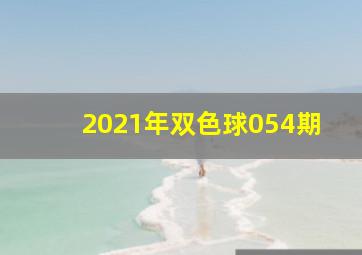 2021年双色球054期